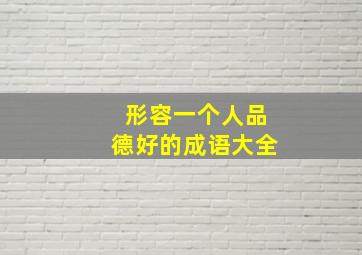 形容一个人品德好的成语大全